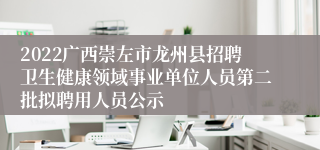 2022广西崇左市龙州县招聘卫生健康领域事业单位人员第二批拟聘用人员公示